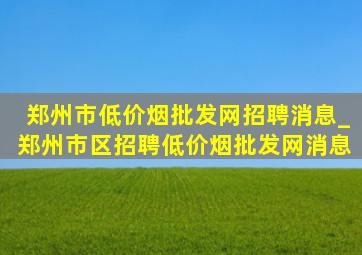 郑州市低价烟批发网招聘消息_郑州市区招聘低价烟批发网消息